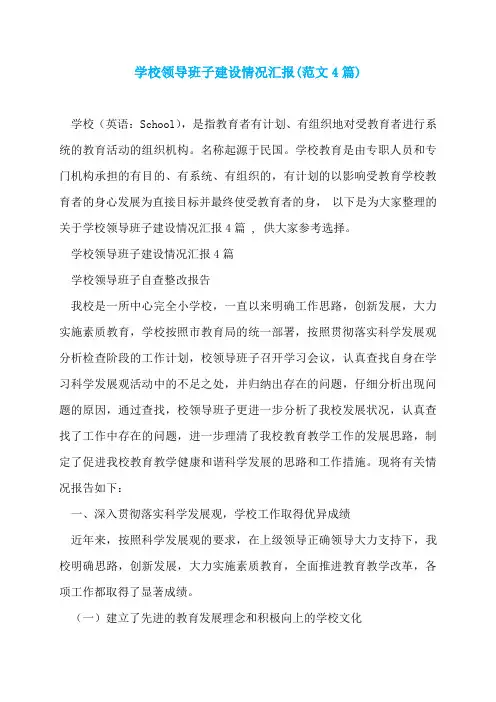 学校领导班子建设情况汇报(范文4篇)

学校（英语：School），是指教育者有计划、有组织地对受教育者进行系统的教育活动的组织机构。名称起源于民国。学校教育是由专职人员和专门机构承担的有目的、有系统、有组织的，有计划的以影响受教育学校教育者的身心发展为直接目标并最终使受教育者的身， 以下是为大家整理的关于学校领导班子建设情况汇报4篇 ， 供大家参考选择。

学校领导班子建设情况汇报4篇

学校领导班子自查整改报告

我校是一所中心完全小学校，一直以来明确工作思路，创新发展，大力实施素质教育，学校按照市教育局的统一部署，按照贯彻落实科学发展观分析检查阶段的工作计划，校领导班子召开学习会议，认真查找自身在学习科学发展观活动中的不足之处，并归纳出存在的问题，仔细分析出现问题的原因，通过查找，校领导班子更进一步分析了我校发展状况，认真查找了工作中存在的问题，进一步理清了我校教育教学工作的发展思路，制定了促进我校教育教学健康和谐科学发展的思路和工作措施。现将有关情况报告如下：

一、深入贯彻落实科学发展观，学校工作取得优异成绩

近年来，按照科学发展观的要求，在上级领导正确领导大力支持下，我校明确思路，创新发展，大力实施素质教育，全面推进教育教学改革，各项工作都取得了显著成绩。

（一）建立了先进的教育发展理念和积极向上的学校文化